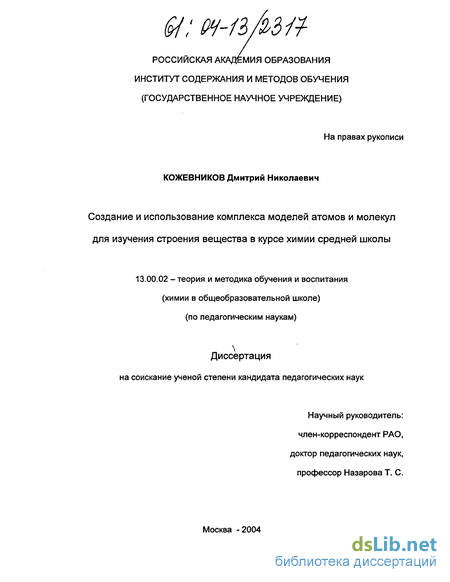 61: 04-13/2317

РОССИЙСКАЯ АКАДЕМИЯ ОБРАЗОВАНИЯ
ИНСТИТУТ СОДЕРЖАНИЯ И МЕТОДОВ ОБУЧЕНИЯ
(ГОСУДАРСТВЕННОЕ НАУЧНОЕ УЧРЕЖДЕНИЕ)

На правах рукописи

КОЖЕВНИКОВ Дмитрий Николаевич

Создание и использование комплекса моделей атомов и молекул для изучения строения вещества в курсе химии средней школы

13.00.02 – теория и методика обучения и воспитания
(химии в общеобразовательной школе)
(по педагогическим наукам)

Диссертация
на соискание ученой степени кандидата педагогических наук

Научный руководитель:
член-корреспондент РАО,
доктор педагогических наук,
профессор Назарова Т. С.

Москва - 2004

dsLib.net
библиотека диссертаций